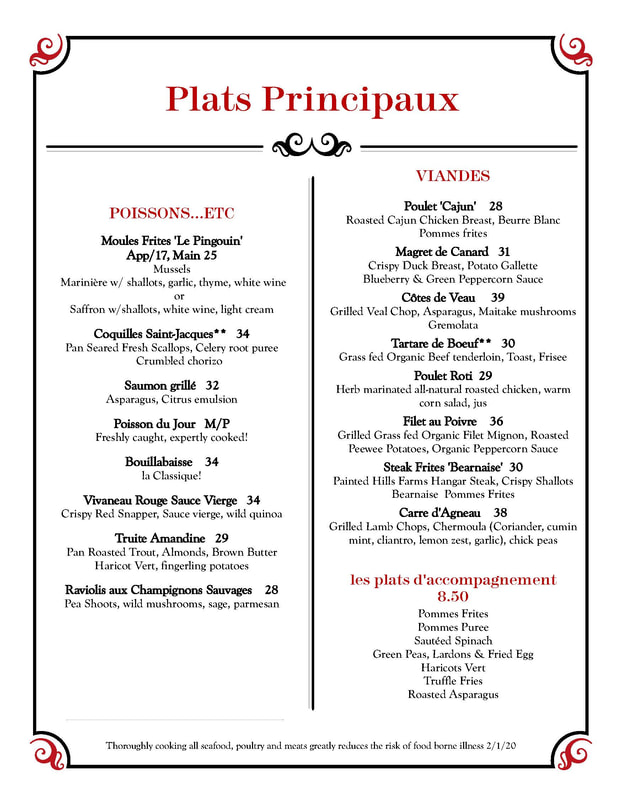 Plats Principaux

POISSONS...ETC

Moules Frites 'Le Pingouin'
App/17, Main 25
Mussels
Marinière w/ shallots, garlic, thyme, white wine
or
Saffron w/shallots, white wine, light cream

Coquilles Saint-Jacques** 34
Pan Seared Fresh Scallops, Celery root puree
Crumbled chorizo

Saumon grillé 32
Asparagus, Citrus emulsion

Poisson du Jour M/P
Freshly caught, expertly cooked!

Bouillabaisse 34
la Classique!

Vivaneau Rouge Sauce Vierge 34
Crispy Red Snapper, Sauce vierge, wild quinoa

Truite Amandine 29
Pan Roasted Trout, Almonds, Brown Butter
Haricot Vert, fingerling potatoes

Raviolis aux Champignons Sauvages 28
Pea Shoots, wild mushrooms, sage, parmesan

VIANDES

Poulet 'Cajun' 28
Roasted Cajun Chicken Breast, Beurre Blanc
Pommes frites

Magret de Canard 31
Crispy Duck Breast, Potato Gallette
Blueberry & Green Peppercorn Sauce

Côtes de Veau 39
Grilled Veal Chop, Asparagus, Maitake mushrooms
Gremolata

Tartare de Boeuf** 30
Grass fed Organic Beef tenderloin, Toast, Frisee

Poulet Roti 29
Herb marinated all-natural roasted chicken, warm corn salad, jus

Filet au Poivre 36
Grilled Grass fed Organic Filet Mignon, Roasted Peewee Potatoes, Organic Peppercorn Sauce

Steak Frites 'Bearnaise' 30
Painted Hills Farms Hangar Steak, Crispy Shallots
Bearnaise Pommes Frites

Carre d'Agneau 38
Grilled Lamb Chops, Chermoula (Coriander, cumin mint, cliantro, lemon zest, garlic), chick peas

les plats d'accompagnement
8.50

Pommes Frites
Pommes Puree
Sautéed Spinach
Green Peas, Lardons & Fried Egg
Haricots Vert
Truffle Fries
Roasted Asparagus

Thoroughly cooking all seafood, poultry and meats greatly reduces the risk of food borne illness 2/1/20